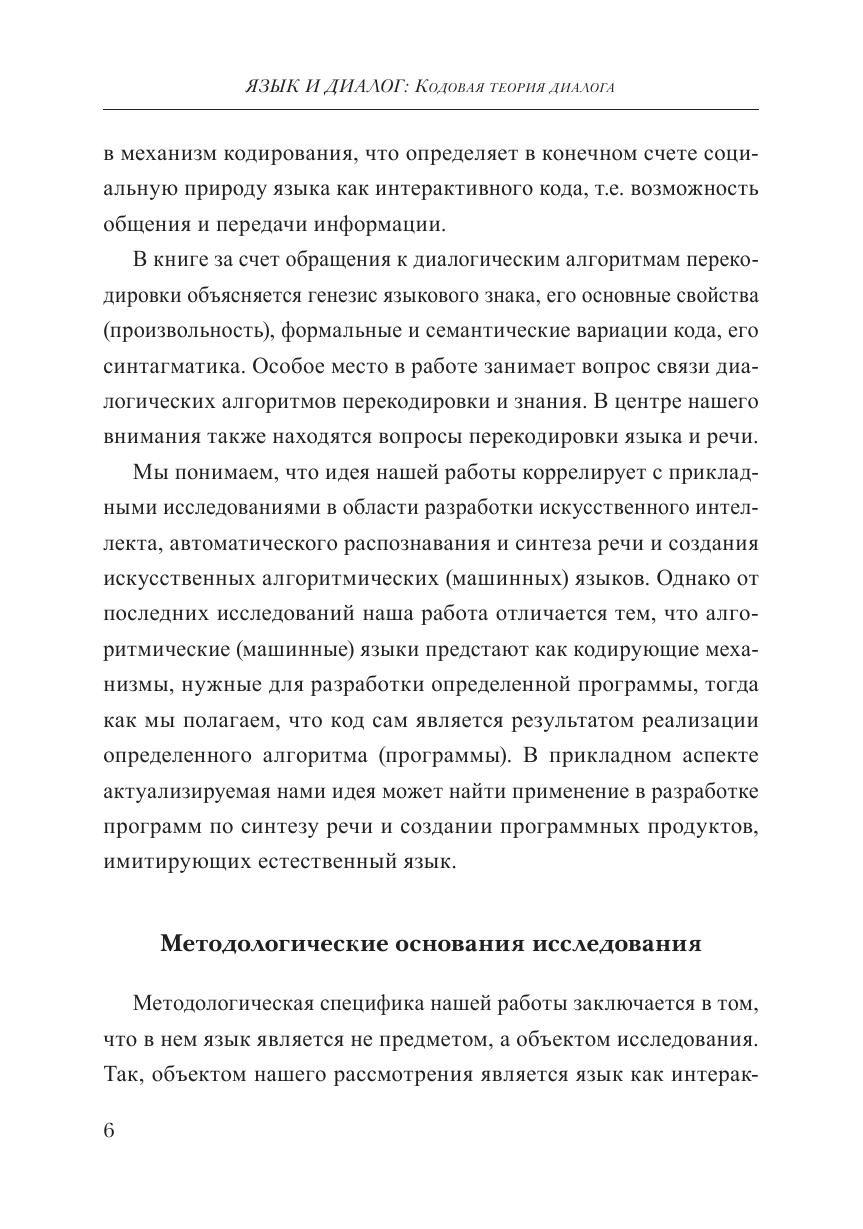 ЯЗЫК И ДИАЛОГ: Кодовая теория диалога

в механизм кодирования, что определяет в конечном счете социальную природу языка как интерактивного кода, т.е. возможность общения и передачи информации.

В книге за счет обращения к диалогическим алгоритмам перекодировки объясняется генезис языкового знака, его основные свойства (произвольность), формальные и семантические вариации кода, его синтагматика. Особое место в работе занимает вопрос связи диалогических алгоритмов перекодировки и знания. В центре нашего внимания также находятся вопросы перекодировки языка и речи.

Мы понимаем, что идея нашей работы коррелирует с прикладными исследованиями в области разработки искусственного интеллекта, автоматического распознавания и синтеза речи и создания искусственных алгоритмических (машинных) языков. Однако от последних исследований наша работа отличается тем, что алгоритмические (машинные) языки предстают как кодирующие механизмы, нужные для разработки определенной программы, тогда как мы полагаем, что код сам является результатом реализации определенного алгоритма (программы). В прикладном аспекте актуализируемая нами идея может найти применение в разработке программ по синтезу речи и создании программных продуктов, имитирующих естественный язык.

Методологические основания исследования

Методологическая специфика нашей работы заключается в том, что в нем язык является не предметом, а объектом исследования. Так, объектом нашего рассмотрения является язык как интерак-

6